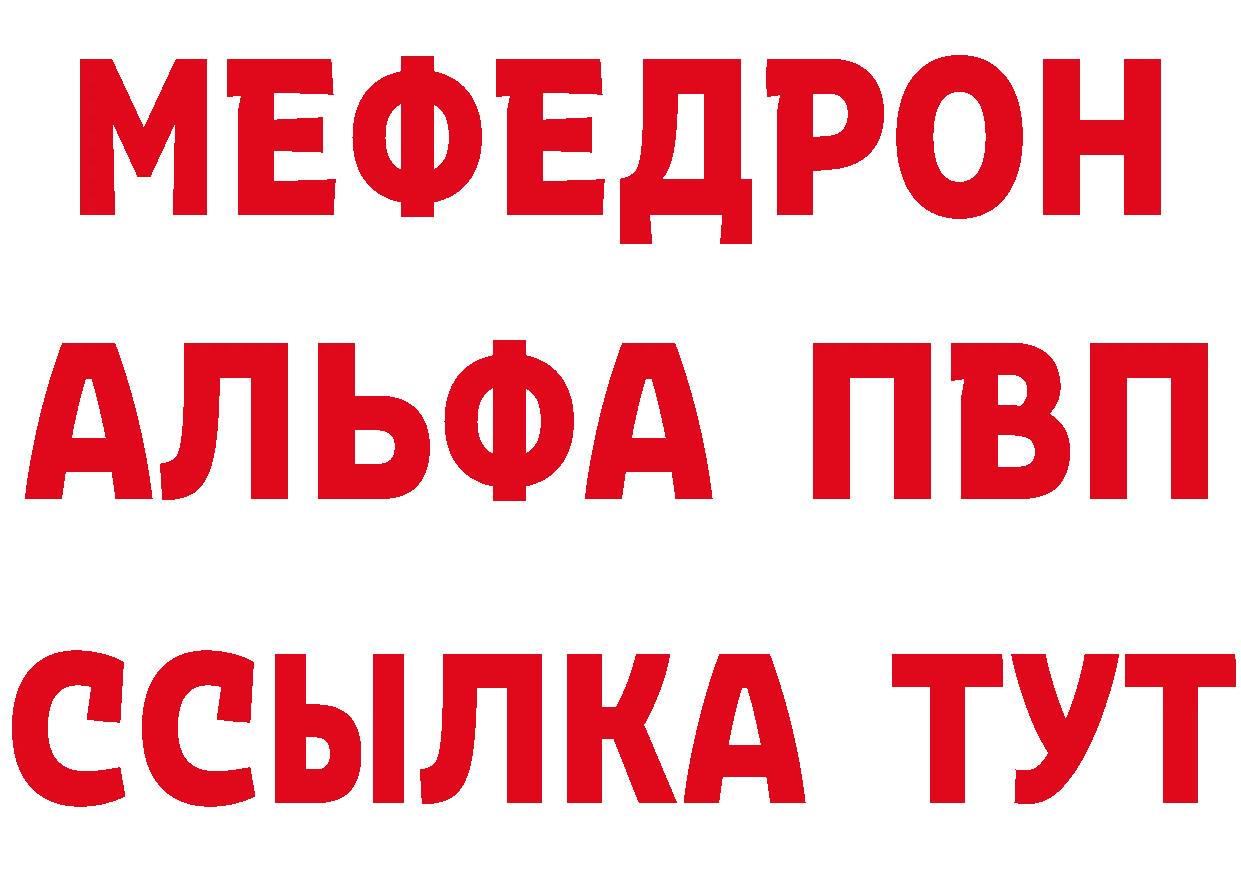 МЕФЕДРОН
АЛЬФА ПВП
ССЫЛКА ТУТ